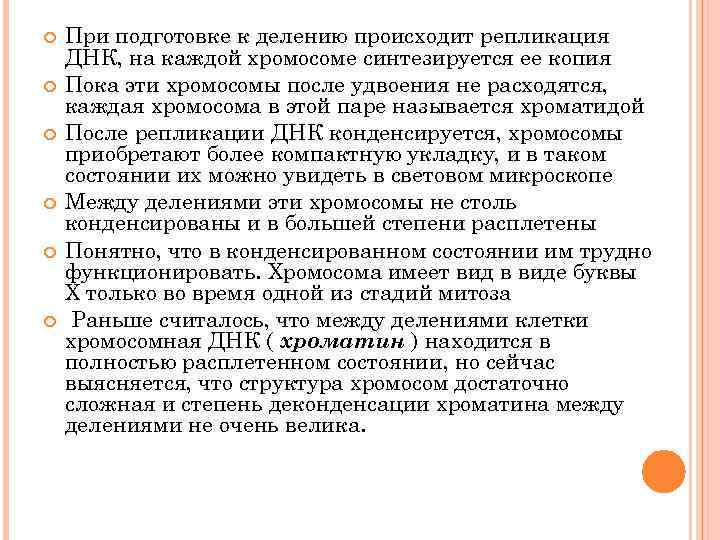 При подготовке к делению происходит репликация ДНК, на каждой хромосоме синтезируется ее копия

Пока эти хромосомы после удвоения не расходятся, каждая хромосома в этой паре называется хроматидой

После репликации ДНК конденсируется, хромосомы приобретают более компактную укладку, и в таком состоянии их можно увидеть в световом микроскопе

Между делениями эти хромосомы не столь конденсированы и в большей степени расплетены

Понятно, что в конденсированном состоянии им трудно функционировать. Хромосома имеет вид в виде буквы Х только во время одной из стадий митоза

Раньше считалось, что между делениями клетки хромосомная ДНК ( хроматин ) находится в полностью расплетенном состоянии, но сейчас выясняется, что структура хромосом достаточно сложная и степень деконденсации хроматина между делениями не очень велика.